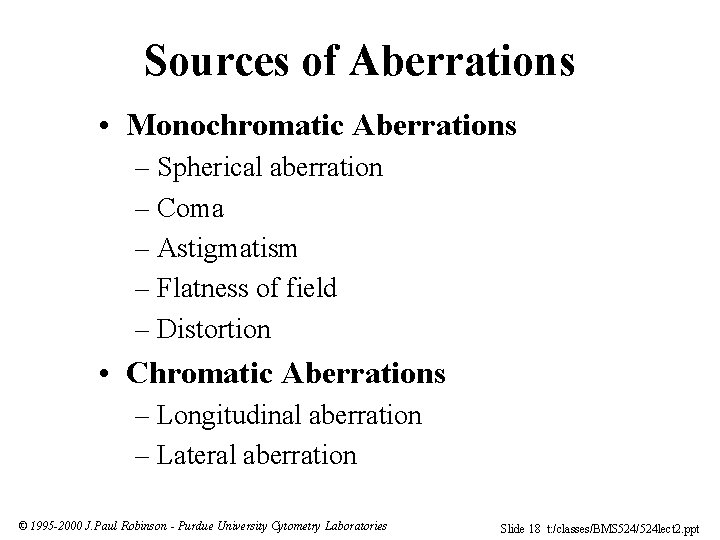 Sources of Aberrations

• Monochromatic Aberrations
– Spherical aberration
– Coma
– Astigmatism
– Flatness of field
– Distortion

• Chromatic Aberrations
– Longitudinal aberration
– Lateral aberration

© 1995-2000 J.Paul Robinson - Purdue University Cytometry Laboratories

Slide 18 t:/classes/BMS524/524lect2.ppt